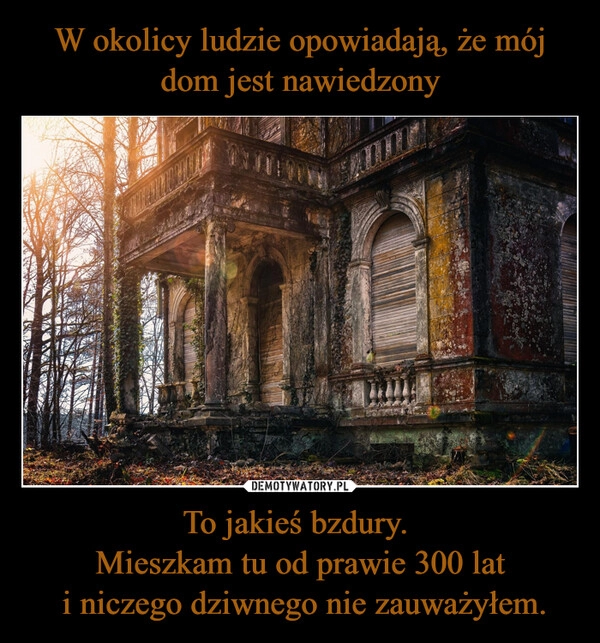 W okolicy ludzie opowiadają, że mój dom jest nawiedzony

DEMOTYWATORY.PL

To jakieś bzdury.
Mieszkam tu od prawie 300 lat
i niczego dziwnego nie zauważyłem.